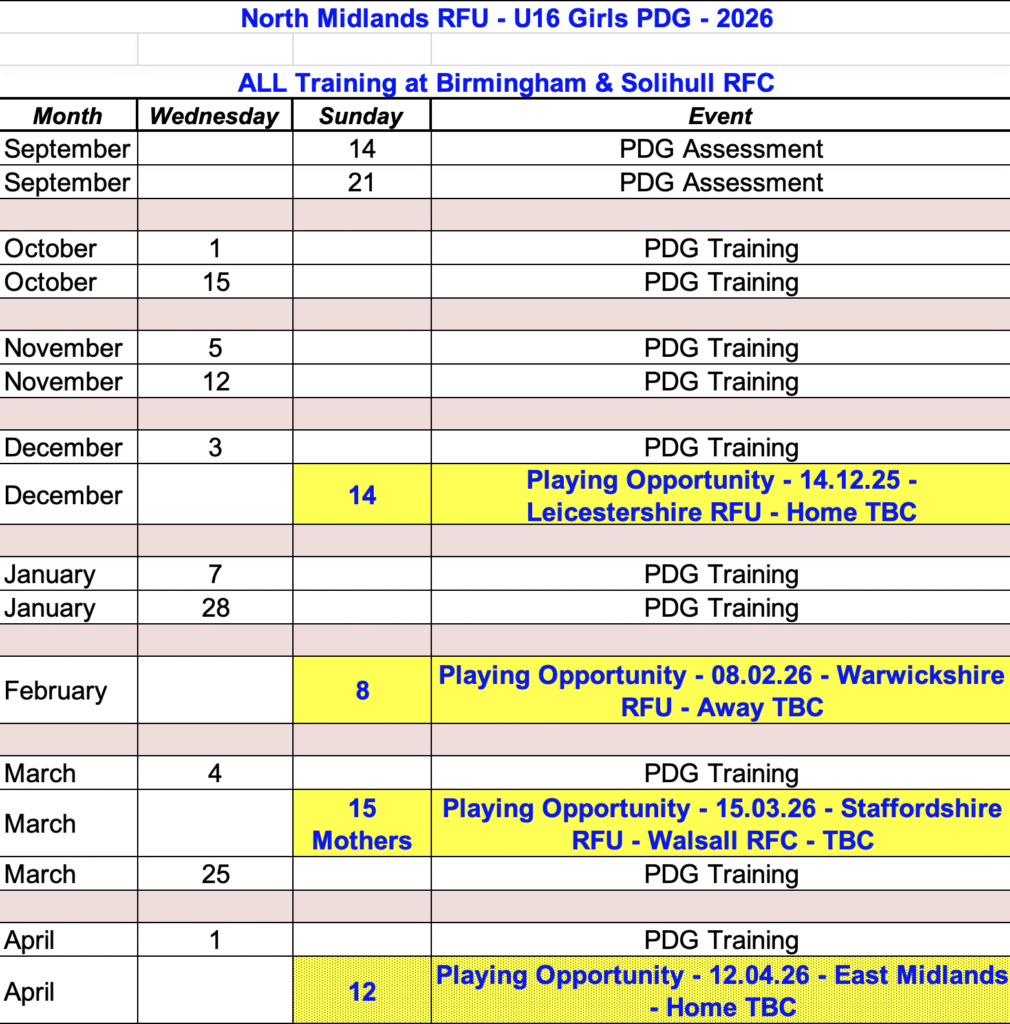 North Midlands RFU - U16 Girls PDG - 2026

ALL Training at Birmingham & Solihull RFC

| Month | Wednesday | Sunday | Event |
|---|---|---|---|
| September | | 14 | PDG Assessment |
| September | | 21 | PDG Assessment |
| | | | |
| October | 1 | | PDG Training |
| October | 15 | | PDG Training |
| | | | |
| November | 5 | | PDG Training |
| November | 12 | | PDG Training |
| | | | |
| December | 3 | | PDG Training |
| December | | 14 | Playing Opportunity - 14.12.25 - Leicestershire RFU - Home TBC |
| | | | |
| January | 7 | | PDG Training |
| January | 28 | | PDG Training |
| | | | |
| February | | 8 | Playing Opportunity - 08.02.26 - Warwickshire RFU - Away TBC |
| | | | |
| March | 4 | | PDG Training |
| March | | 15 Mothers | Playing Opportunity - 15.03.26 - Staffordshire RFU - Walsall RFC - TBC |
| March | 25 | | PDG Training |
| | | | |
| April | 1 | | PDG Training |
| April | | 12 | Playing Opportunity - 12.04.26 - East Midlands - Home TBC |